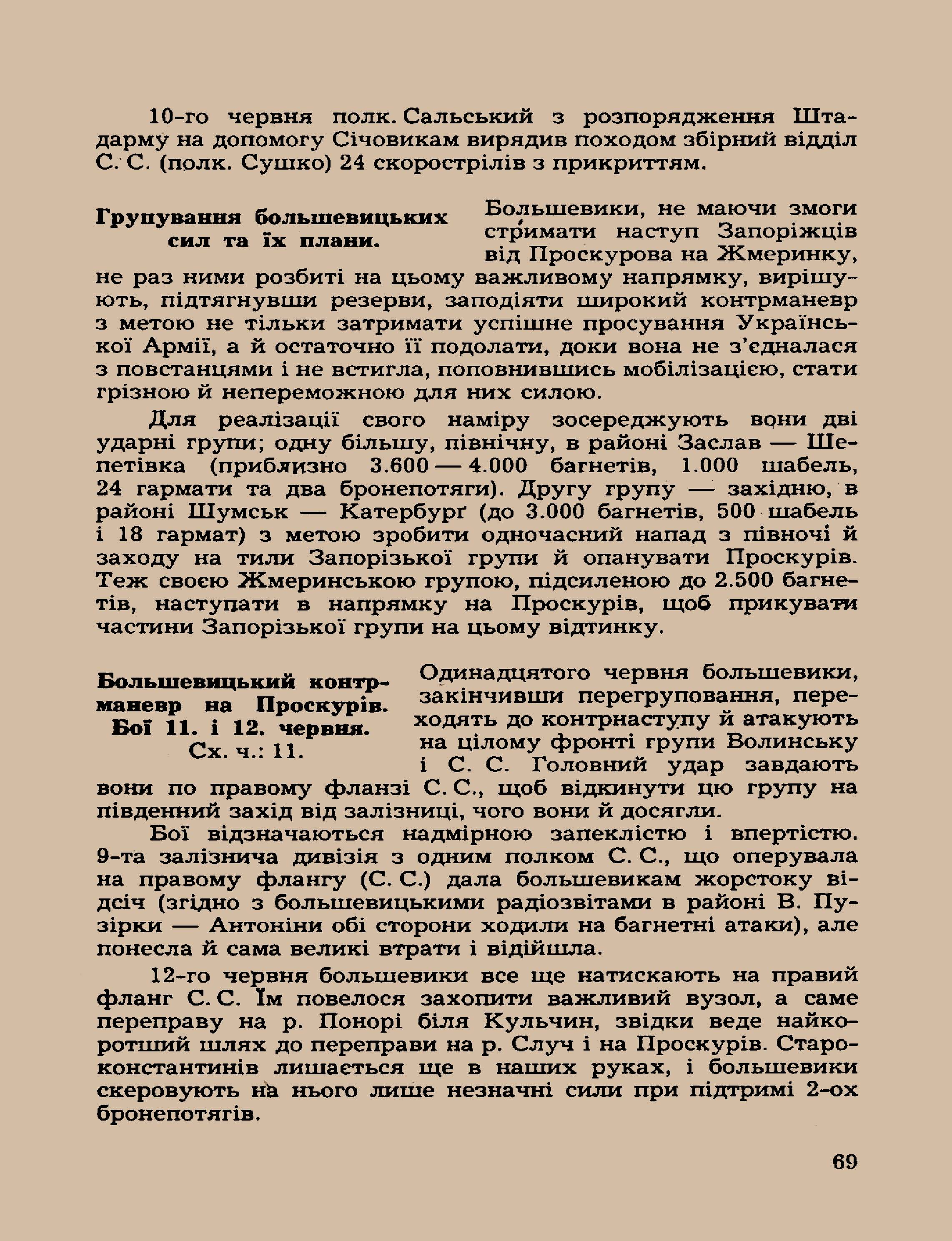 10-го червня полк. Сальський з розпорядження Штадарму на допомогу Січовикам вирядив походом збірний відділ С. С. (полк. Сушко) 24 скорострілів з прикриттям.

Групування большевицьких сил та їх плани.

Большевики, не маючи змоги стримати наступ Запоріжців від Проскурова на Жмеринку, не раз ними розбиті на цьому важливому напрямку, вирішують, підтягнувши резерви, заподіяти широкий контрманевр з метою не тільки затримати успішне просування Української Армії, а й остаточно її подолати, доки вона не з'єдналася з повстанцями і не встигла, поповнившись мобілізацією, стати грізною й непереможною для них силою.

Для реалізації свого наміру зосереджують вони дві ударні групи; одну більшу, північну, в районі Заслав — Шепетівка (приблизно 3.600 — 4.000 багнетів, 1.000 шабель, 24 гармати та два бронепотяги). Другу групу — західню, в районі Шумськ — Катербурґ (до 3.000 багнетів, 500 шабель і 18 гармат) з метою зробити одночасний напад з півночі й заходу на тили Запорізької групи й опанувати Проскурів. Теж своєю Жмеринською групою, підсиленою до 2.500 багнетів, наступати в напрямку на Проскурів, щоб прикувати частини Запорізької групи на цьому відтинку.

Большевицький контрманевр на Проскурів. Бої 11. і 12. червня. Сх. ч.: 11.

Одинадцятого червня большевики, закінчивши перегруповання, переходять до контрнаступу й атакують на цілому фронті групи Волинську і С. С. Головний удар завдають вони по правому фланзі С. С., щоб відкинути цю групу на південний захід від залізниці, чого вони й досягли.

Бої відзначаються надмірною запеклістю і впертістю. 9-та залізнича дивізія з одним полком С. С., що оперувала на правому флангу (С. С.) дала большевикам жорстоку відсіч (згідно з большевицькими радіозвітами в районі В. Пузірки — Антоніни обі сторони ходили на багнетні атаки), але понесла й сама великі втрати і відійшла.

12-го червня большевики все ще натискають на правий фланг С. С. Їм повелося захопити важливий вузол, а саме переправу на р. Понорі біля Кульчин, звідки веде найкоротший шлях до переправи на р. Случ і на Проскурів. Староконстантинів лишається ще в наших руках, і большевики скеровують на нього лише незначні сили при підтримі 2-ох бронепотягів.

69